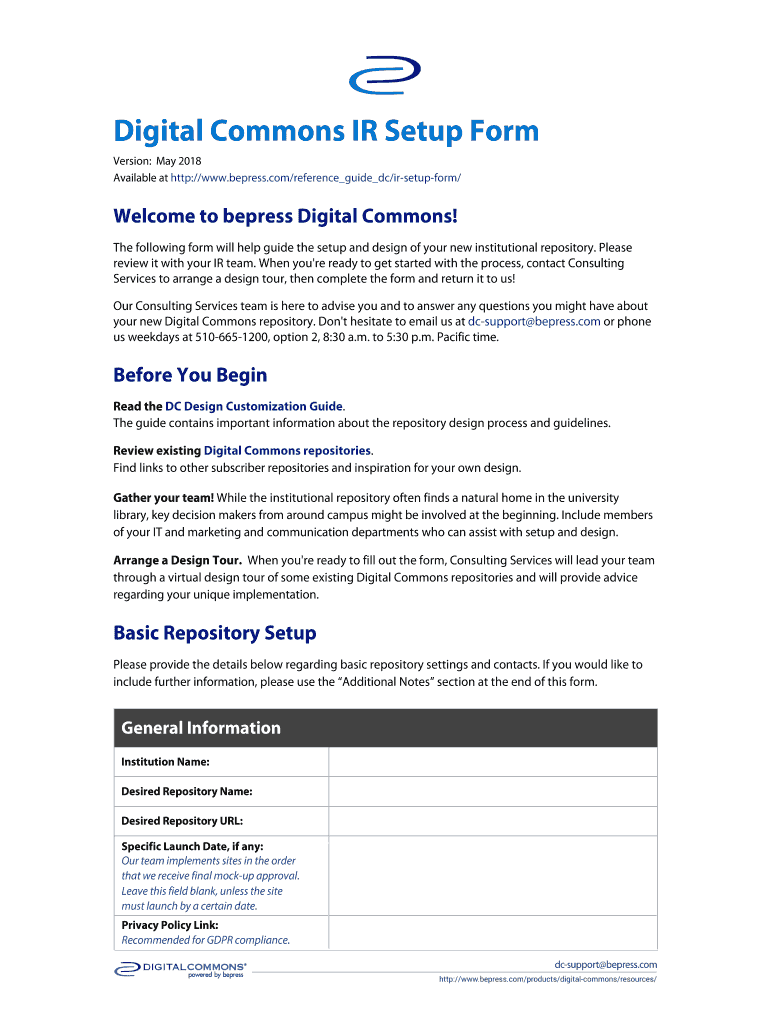 Digital Commons IR Setup Form

Version: May 2018
Available at http://www.bepress.com/reference_guide_dc/ir-setup-form/

Welcome to bepress Digital Commons!

The following form will help guide the setup and design of your new institutional repository. Please review it with your IR team. When you're ready to get started with the process, contact Consulting Services to arrange a design tour, then complete the form and return it to us!

Our Consulting Services team is here to advise you and to answer any questions you might have about your new Digital Commons repository. Don't hesitate to email us at dc-support@bepress.com or phone us weekdays at 510-665-1200, option 2, 8:30 a.m. to 5:30 p.m. Pacific time.

Before You Begin

Read the DC Design Customization Guide.
The guide contains important information about the repository design process and guidelines.

Review existing Digital Commons repositories.
Find links to other subscriber repositories and inspiration for your own design.

Gather your team! While the institutional repository often finds a natural home in the university library, key decision makers from around campus might be involved at the beginning. Include members of your IT and marketing and communication departments who can assist with setup and design.

Arrange a Design Tour. When you're ready to fill out the form, Consulting Services will lead your team through a virtual design tour of some existing Digital Commons repositories and will provide advice regarding your unique implementation.

Basic Repository Setup

Please provide the details below regarding basic repository settings and contacts. If you would like to include further information, please use the "Additional Notes" section at the end of this form.

| General Information | |
|---|---|
| Institution Name: | |
| Desired Repository Name: | |
| Desired Repository URL: | |
| Specific Launch Date, if any: Our team implements sites in the order that we receive final mock-up approval. Leave this field blank, unless the site must launch by a certain date. | |
| Privacy Policy Link: Recommended for GDPR compliance. | |

DIGITALCOMMONS® powered by bepress

dc-support@bepress.com
http://www.bepress.com/products/digital-commons/resources/